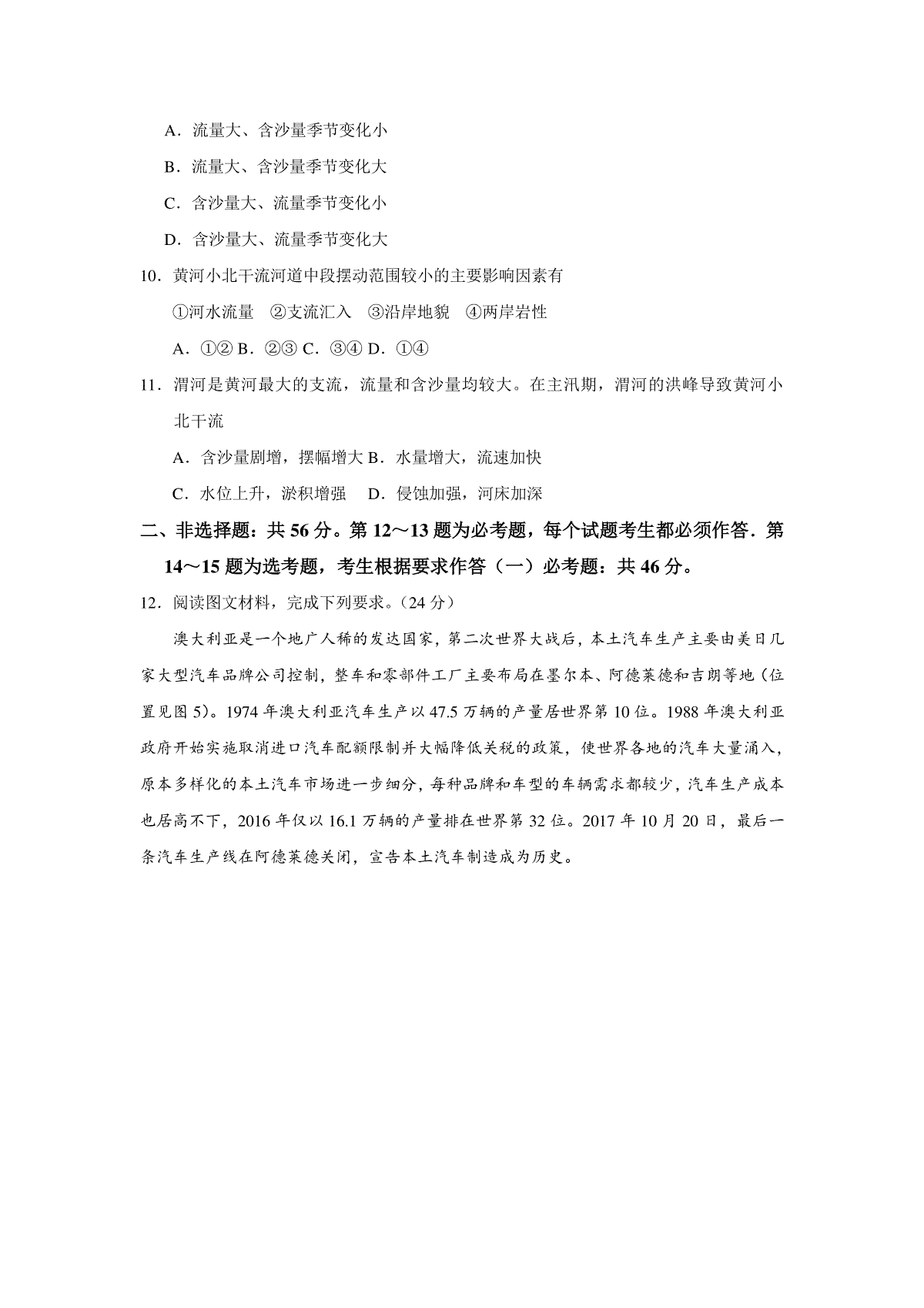 A．流量大、含沙量季节变化小

B．流量大、含沙量季节变化大

C．含沙量大、流量季节变化小

D．含沙量大、流量季节变化大

10．黄河小北干流河道中段摆动范围较小的主要影响因素有

①河水流量　②支流汇入　③沿岸地貌　④两岸岩性

A．①② B．②③ C．③④ D．①④

11．渭河是黄河最大的支流，流量和含沙量均较大。在主汛期，渭河的洪峰导致黄河小北干流

A．含沙量剧增，摆幅增大 B．水量增大，流速加快

C．水位上升，淤积增强　D．侵蚀加强，河床加深

二、非选择题：共 56 分。第 12～13 题为必考题，每个试题考生都必须作答．第 14～15 题为选考题，考生根据要求作答（一）必考题：共 46 分。

12．阅读图文材料，完成下列要求。(24 分)

澳大利亚是一个地广人稀的发达国家，第二次世界大战后，本土汽车生产主要由美日几家大型汽车品牌公司控制，整车和零部件工厂主要布局在墨尔本、阿德莱德和吉朗等地（位置见图 5)。1974 年澳大利亚汽车生产以 47.5 万辆的产量居世界第 10 位。1988 年澳大利亚政府开始实施取消进口汽车配额限制并大幅降低关税的政策，使世界各地的汽车大量涌入，原本多样化的本土汽车市场进一步细分，每种品牌和车型的车辆需求都较少，汽车生产成本也居高不下，2016 年仅以 16.1 万辆的产量排在世界第 32 位。2017 年 10 月 20 日，最后一条汽车生产线在阿德莱德关闭，宣告本土汽车制造成为历史。